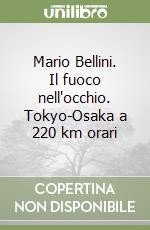 unilibro

Mario Bellini. Il fuoco nell'occhio. Tokyo-Osaka a 220 km orari

COPERTINA NON DISPONIBILE